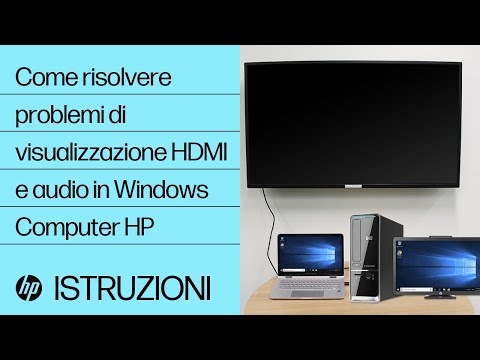 Come risolvere problemi di visualizzazione HDMI e audio in Windows

Computer HP

hp ISTRUZIONI